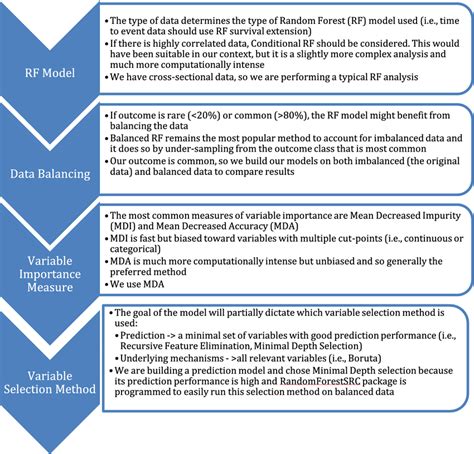 RF Model

• The type of data determines the type of Random Forest (RF) model used (i.e., time to event data should use RF survival extension)
• If there is highly correlated data, Conditional RF should be considered. This would have been suitable in our context, but it is a slightly more complex analysis and much more computationally intense
• We have cross-sectional data, so we are performing a typical RF analysis

Data Balancing

• If outcome is rare (<20%) or common (>80%), the RF model might benefit from balancing the data
• Balanced RF remains the most popular method to account for imbalanced data and it does so by under-sampling from the outcome class that is most common
• Our outcome is common, so we build our models on both imbalanced (the original data) and balanced data to compare results

Variable Importance Measure

• The most common measures of variable importance are Mean Decreased Impurity (MDI) and Mean Decreased Accuracy (MDA)
• MDI is fast but biased toward variables with multiple cut-points (i.e., continuous or categorical)
• MDA is much more computationally intense but unbiased and so generally the preferred method
• We use MDA

Variable Selection Method

• The goal of the model will partially dictate which variable selection method is used:
• Prediction -> a minimal set of variables with good prediction performance (i.e., Recursive Feature Elimination, Minimal Depth Selection)
• Underlying mechanisms - >all relevant variables (i.e., Boruta)
• We are building a prediction model and chose Minimal Depth selection because its prediction performance is high and RandomForestSRC package is programmed to easily run this selection method on balanced data